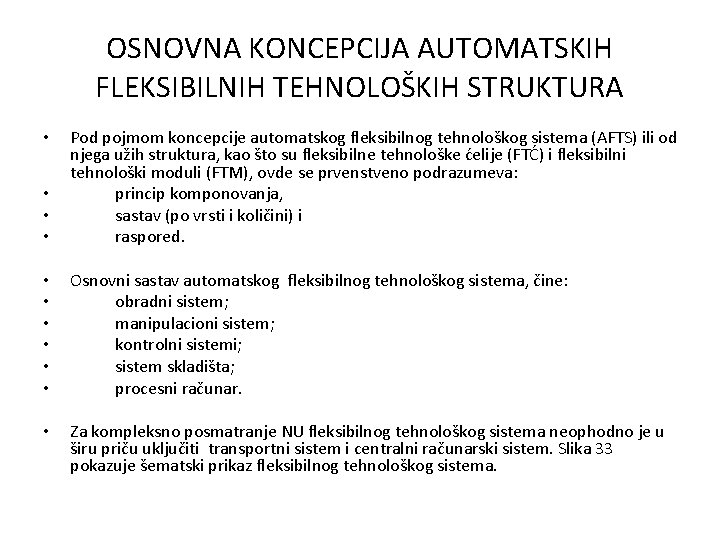 OSNOVNA KONCEPCIJA AUTOMATSKIH FLEKSIBILNIH TEHNOLOŠKIH STRUKTURA

• Pod pojmom koncepcije automatskog fleksibilnog tehnološkog sistema (AFTS) ili od njega užih struktura, kao što su fleksibilne tehnološke ćelije (FTĆ) i fleksibilni tehnološki moduli (FTM), ovde se prvenstveno podrazumeva:
• princip komponovanja,
• sastav (po vrsti i količini) i
• raspored.

• Osnovni sastav automatskog fleksibilnog tehnološkog sistema, čine:
• obradni sistem;
• manipulacioni sistem;
• kontrolni sistemi;
• sistem skladišta;
• procesni računar.

• Za kompleksno posmatranje NU fleksibilnog tehnološkog sistema neophodno je u širu priču uključiti transportni sistem i centralni računarski sistem. Slika 33 pokazuje šematski prikaz fleksibilnog tehnološkog sistema.